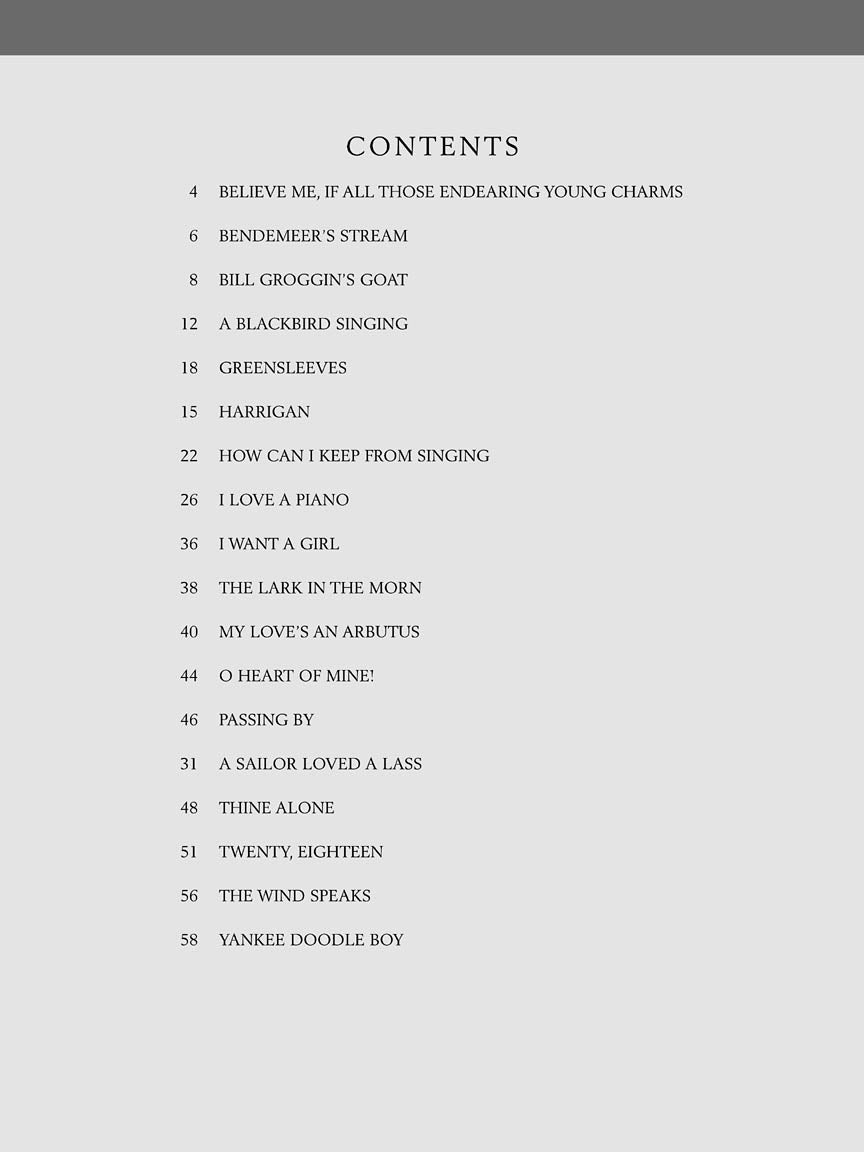 CONTENTS

4 BELIEVE ME, IF ALL THOSE ENDEARING YOUNG CHARMS

6 BENDEMEER'S STREAM

8 BILL GROGGIN'S GOAT

12 A BLACKBIRD SINGING

18 GREENSLEEVES

15 HARRIGAN

22 HOW CAN I KEEP FROM SINGING

26 I LOVE A PIANO

36 I WANT A GIRL

38 THE LARK IN THE MORN

40 MY LOVE'S AN ARBUTUS

44 O HEART OF MINE!

46 PASSING BY

31 A SAILOR LOVED A LASS

48 THINE ALONE

51 TWENTY, EIGHTEEN

56 THE WIND SPEAKS

58 YANKEE DOODLE BOY